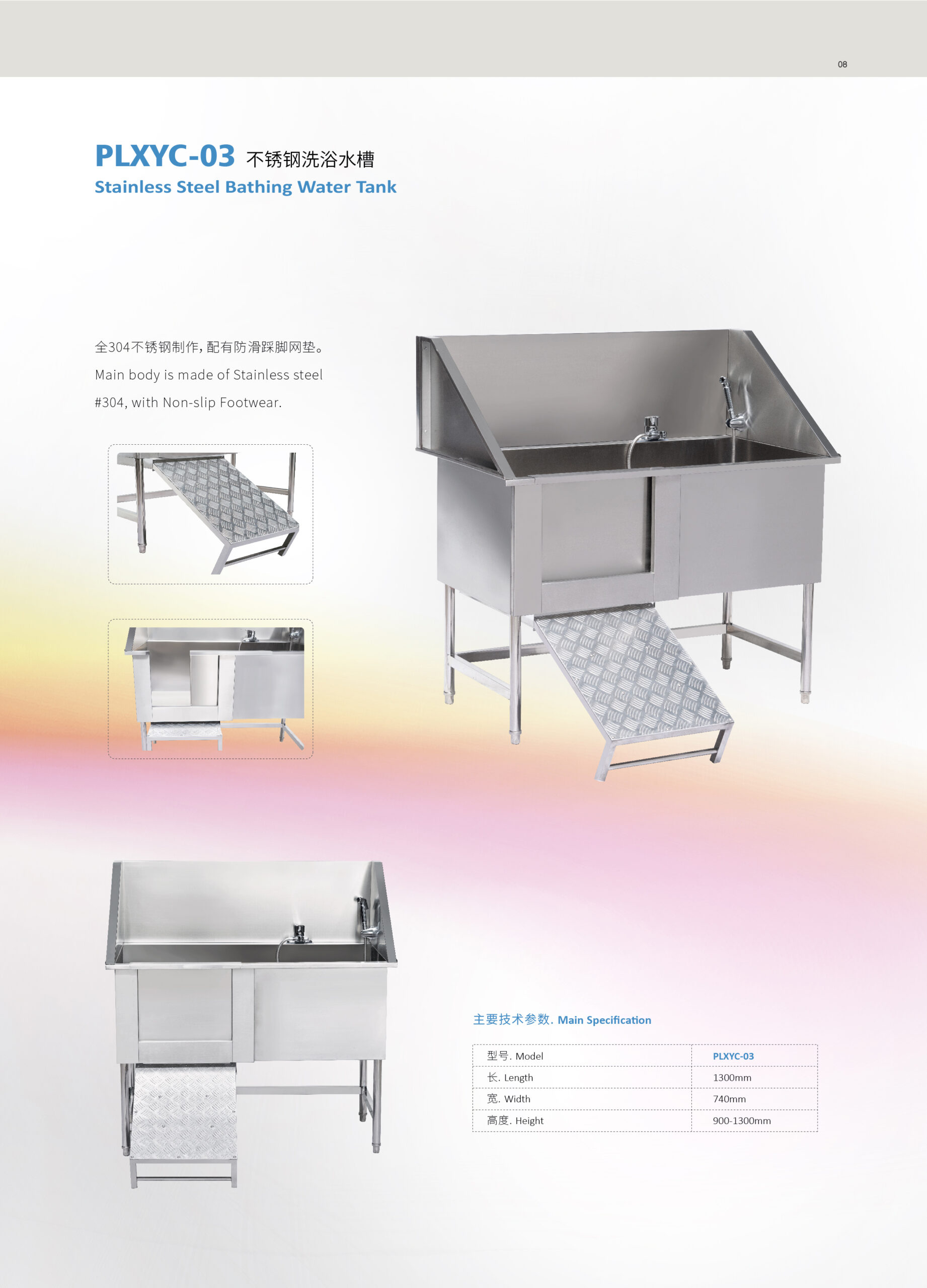 08

PLXYC-03 不锈钢洗浴水槽
Stainless Steel Bathing Water Tank

全304不锈钢制作，配有防滑踩脚网垫。
Main body is made of Stainless steel #304, with Non-slip Footwear.

主要技术参数. Main Specification

| 型号. Model | PLXYC-03 |
|---|---|
| 长. Length | 1300mm |
| 宽. Width | 740mm |
| 高度. Height | 900-1300mm |